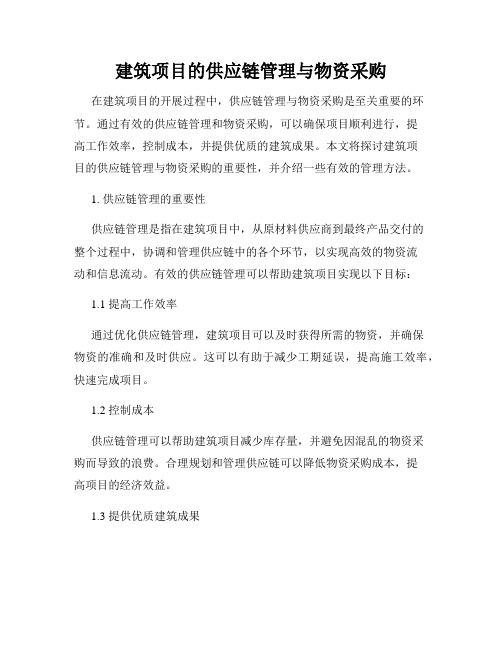 建筑项目的供应链管理与物资采购

在建筑项目的开展过程中，供应链管理与物资采购是至关重要的环节。通过有效的供应链管理和物资采购，可以确保项目顺利进行，提高工作效率，控制成本，并提供优质的建筑成果。本文将探讨建筑项目的供应链管理与物资采购的重要性，并介绍一些有效的管理方法。

1. 供应链管理的重要性

供应链管理是指在建筑项目中，从原材料供应商到最终产品交付的整个过程中，协调和管理供应链中的各个环节，以实现高效的物资流动和信息流动。有效的供应链管理可以帮助建筑项目实现以下目标：

1.1 提高工作效率

通过优化供应链管理，建筑项目可以及时获得所需的物资，并确保物资的准确和及时供应。这可以有助于减少工期延误，提高施工效率，快速完成项目。

1.2 控制成本

供应链管理可以帮助建筑项目减少库存量，并避免因混乱的物资采购而导致的浪费。合理规划和管理供应链可以降低物资采购成本，提高项目的经济效益。

1.3 提供优质建筑成果